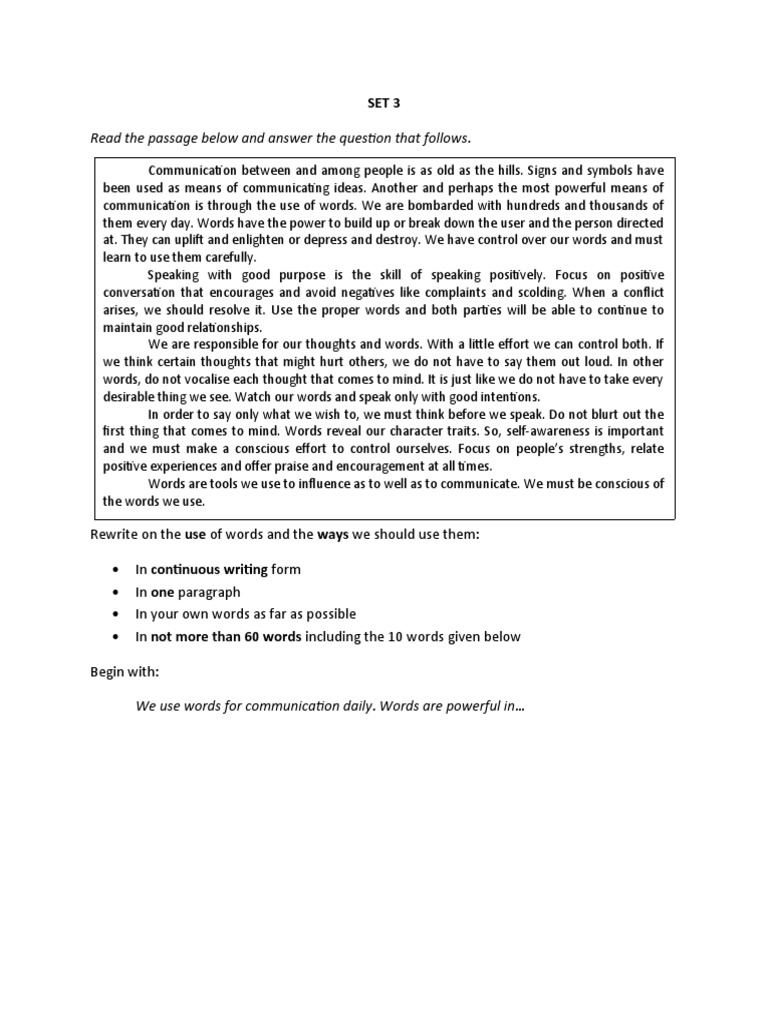 SET 3

Read the passage below and answer the question that follows.

Communication between and among people is as old as the hills. Signs and symbols have been used as means of communicating ideas. Another and perhaps the most powerful means of communication is through the use of words. We are bombarded with hundreds and thousands of them every day. Words have the power to build up or break down the user and the person directed at. They can uplift and enlighten or depress and destroy. We have control over our words and must learn to use them carefully.

Speaking with good purpose is the skill of speaking positively. Focus on positive conversation that encourages and avoid negatives like complaints and scolding. When a conflict arises, we should resolve it. Use the proper words and both parties will be able to continue to maintain good relationships.

We are responsible for our thoughts and words. With a little effort we can control both. If we think certain thoughts that might hurt others, we do not have to say them out loud. In other words, do not vocalise each thought that comes to mind. It is just like we do not have to take every desirable thing we see. Watch our words and speak only with good intentions.

In order to say only what we wish to, we must think before we speak. Do not blurt out the first thing that comes to mind. Words reveal our character traits. So, self-awareness is important and we must make a conscious effort to control ourselves. Focus on people's strengths, relate positive experiences and offer praise and encouragement at all times.

Words are tools we use to influence as to well as to communicate. We must be conscious of the words we use.

Rewrite on the use of words and the ways we should use them:

• In continuous writing form
• In one paragraph
• In your own words as far as possible
• In not more than 60 words including the 10 words given below

Begin with:

We use words for communication daily. Words are powerful in…